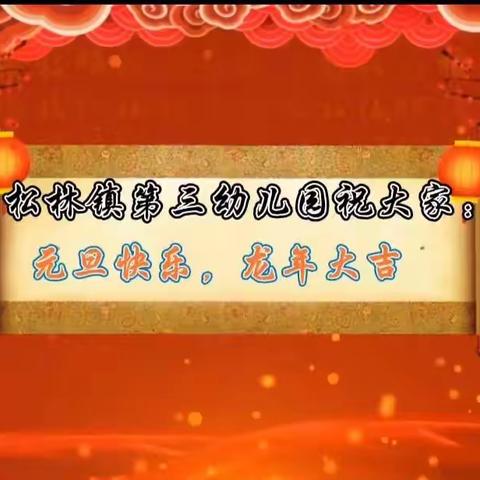 松林镇第三幼儿园祝大家：

元旦快乐，龙年大吉